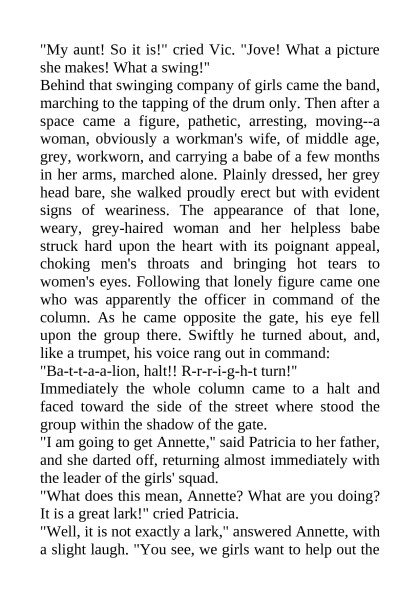 "My aunt! So it is!" cried Vic. "Jove! What a picture she makes! What a swing!"

Behind that swinging company of girls came the band, marching to the tapping of the drum only. Then after a space came a figure, pathetic, arresting, moving--a woman, obviously a workman's wife, of middle age, grey, workworn, and carrying a babe of a few months in her arms, marched alone. Plainly dressed, her grey head bare, she walked proudly erect but with evident signs of weariness. The appearance of that lone, weary, grey-haired woman and her helpless babe struck hard upon the heart with its poignant appeal, choking men's throats and bringing hot tears to women's eyes. Following that lonely figure came one who was apparently the officer in command of the column. As he came opposite the gate, his eye fell upon the group there. Swiftly he turned about, and, like a trumpet, his voice rang out in command:

"Ba-t-t-a-a-lion, halt!! R-r-r-i-g-h-t turn!"

Immediately the whole column came to a halt and faced toward the side of the street where stood the group within the shadow of the gate.

"I am going to get Annette," said Patricia to her father, and she darted off, returning almost immediately with the leader of the girls' squad.

"What does this mean, Annette? What are you doing? It is a great lark!" cried Patricia.

"Well, it is not exactly a lark," answered Annette, with a slight laugh. "You see, we girls want to help out the